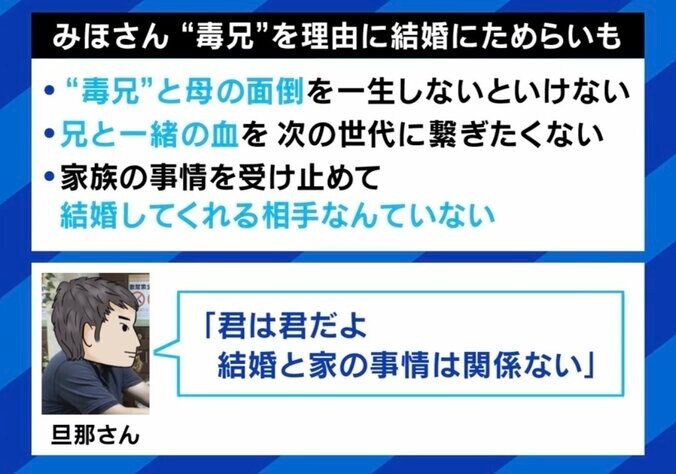 みほさん “毒兄”を理由に結婚にためらいも

• “毒兄”と母の面倒を一生しないといけない
• 兄と一緒の血を 次の世代に繋ぎたくない
• 家族の事情を受け止めて 結婚してくれる相手なんていない

「君は君だよ
結婚と家の事情は関係ない」

旦那さん